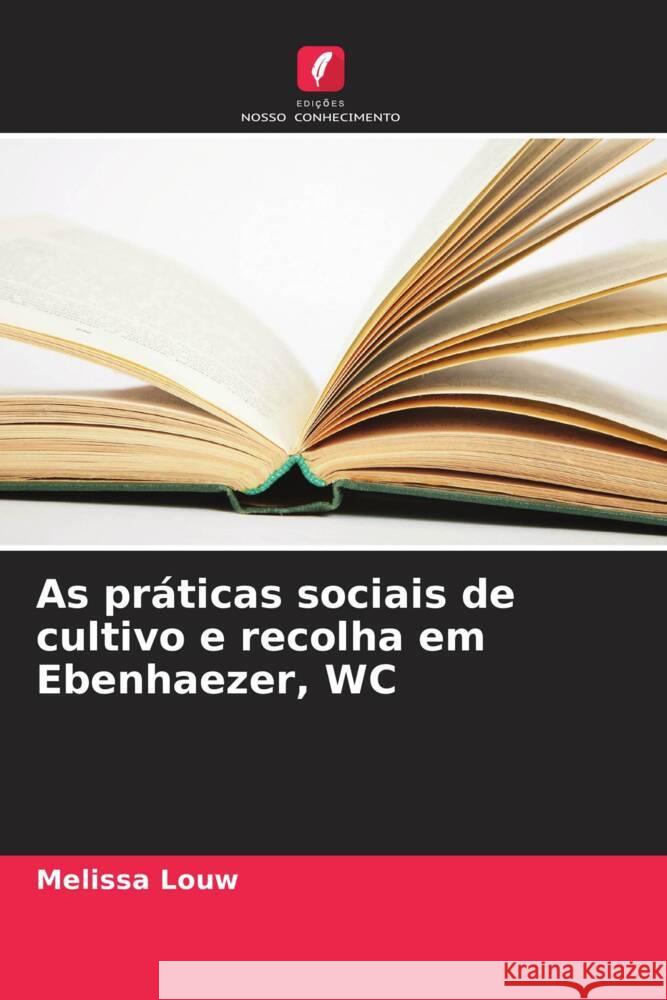 EDIÇÕES
NOSSO CONHECIMENTO

As práticas sociais de cultivo e recolha em Ebenhaezer, WC

Melissa Louw